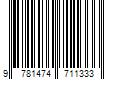 9 781474 711333